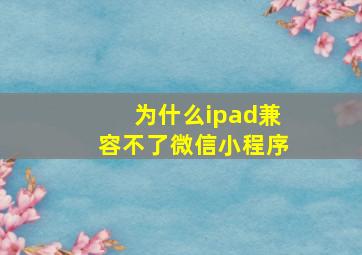 为什么ipad兼容不了微信小程序